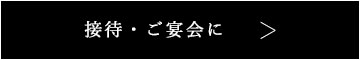 接待・ご宴会に ＞